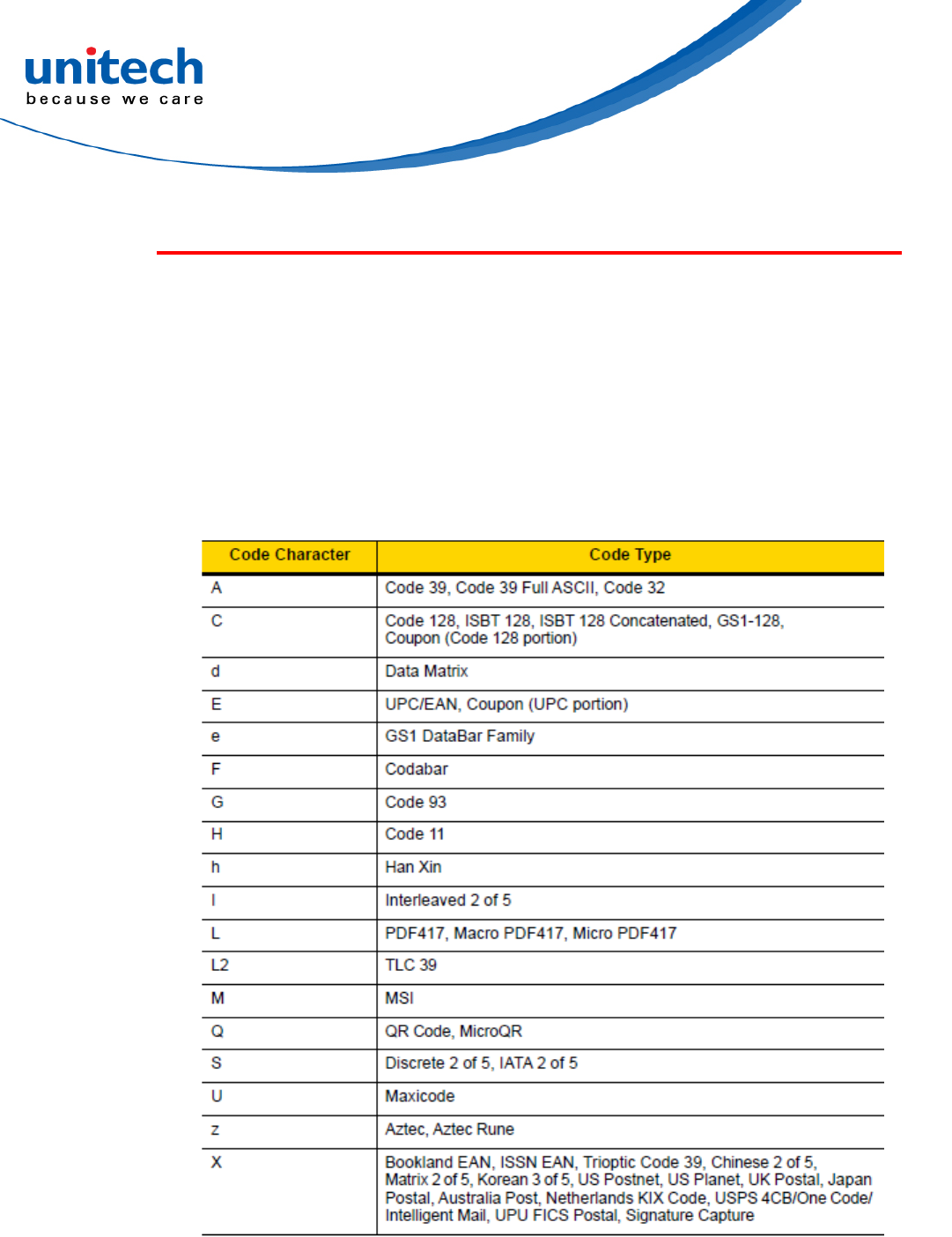 unitech
because we care

| Code Character | Code Type |
|---|---|
| A | Code 39, Code 39 Full ASCII, Code 32 |
| C | Code 128, ISBT 128, ISBT 128 Concatenated, GS1-128, Coupon (Code 128 portion) |
| d | Data Matrix |
| E | UPC/EAN, Coupon (UPC portion) |
| e | GS1 DataBar Family |
| F | Codabar |
| G | Code 93 |
| H | Code 11 |
| h | Han Xin |
| I | Interleaved 2 of 5 |
| L | PDF417, Macro PDF417, Micro PDF417 |
| L2 | TLC 39 |
| M | MSI |
| Q | QR Code, MicroQR |
| S | Discrete 2 of 5, IATA 2 of 5 |
| U | Maxicode |
| z | Aztec, Aztec Rune |
| X | Bookland EAN, ISSN EAN, Trioptic Code 39, Chinese 2 of 5, Matrix 2 of 5, Korean 3 of 5, US Postnet, US Planet, UK Postal, Japan Postal, Australia Post, Netherlands KIX Code, USPS 4CB/One Code/ Intelligent Mail, UPU FICS Postal, Signature Capture |